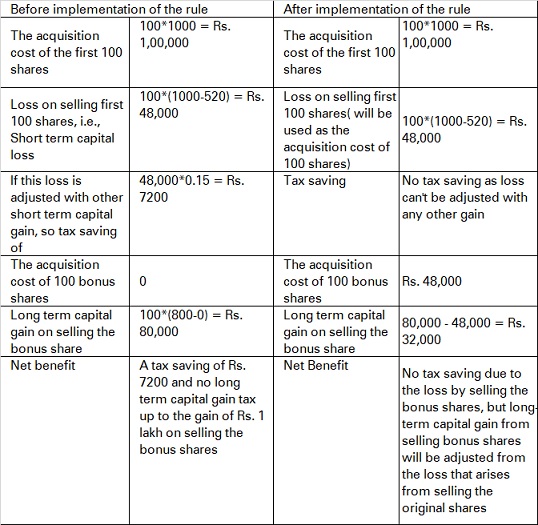 | Before implementation of the rule | | After implementation of the rule | |
|---|---|---|---|
| The acquisition cost of the first 100 shares | 100*1000 = Rs. 1,00,000 | The acquisition cost of the first 100 shares | 100*1000 = Rs. 1,00,000 |
| Loss on selling first 100 shares, i.e., Short term capital loss | 100*(1000-520) = Rs. 48,000 | Loss on selling first 100 shares( will be used as the acquisition cost of 100 shares) | 100*(1000-520) = Rs. 48,000 |
| If this loss is adjusted with other short term capital gain, so tax saving of | 48,000*0.15 = Rs. 7200 | Tax saving | No tax saving as loss can't be adjusted with any other gain |
| The acquisition cost of 100 bonus shares | 0 | The acquisition cost of 100 bonus shares | Rs. 48,000 |
| Long term capital gain on selling the bonus share | 100*(800-0) = Rs. 80,000 | Long term capital gain on selling the bonus share | 80,000 - 48,000 = Rs. 32,000 |
| Net benefit | A tax saving of Rs. 7200 and no long term capital gain tax up to the gain of Rs. 1 lakh on selling the bonus shares | Net Benefit | No tax saving due to the loss by selling the bonus shares, but long-term capital gain from selling bonus shares will be adjusted from the loss that arises from selling the original shares |